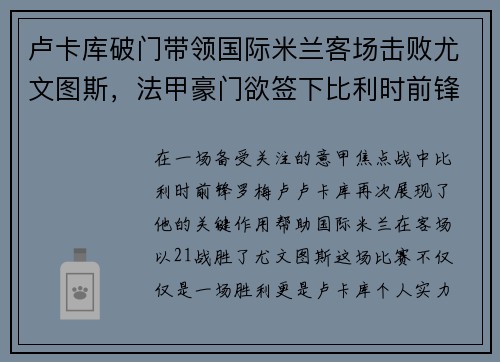 卢卡库破门带领国际米兰客场击败尤文图斯，法甲豪门欲签下比利时前锋

在一场备受关注的意甲焦点战中比利时前锋罗梅卢卢卡库再次展现了他的关键作用帮助国际米兰在客场以21战胜了尤文图斯这场比赛不仅仅是一场胜利更是卢卡库个人实力